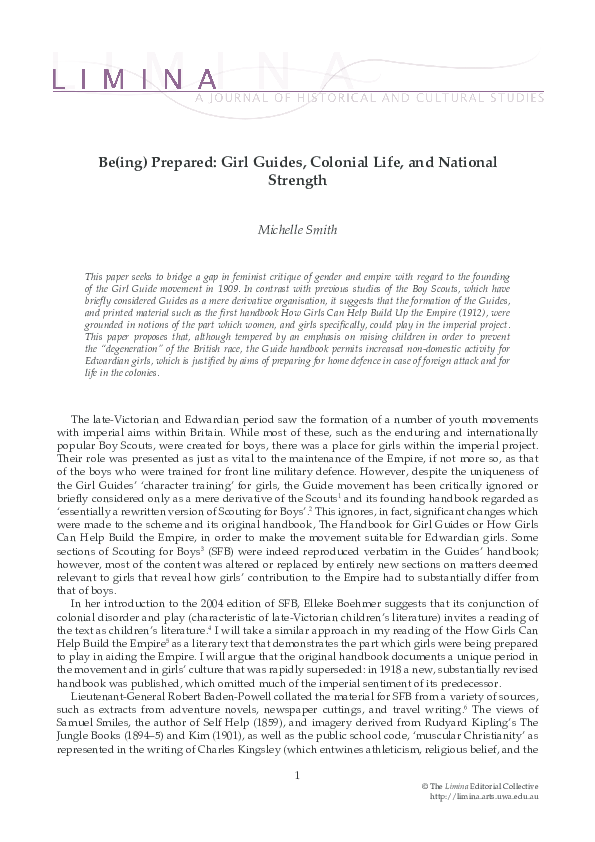 LIMINA
A JOURNAL OF HISTORICAL AND CULTURAL STUDIES

Be(ing) Prepared: Girl Guides, Colonial Life, and National Strength

Michelle Smith

This paper seeks to bridge a gap in feminist critique of gender and empire with regard to the founding of the Girl Guide movement in 1909. In contrast with previous studies of the Boy Scouts, which have briefly considered Guides as a mere derivative organisation, it suggests that the formation of the Guides, and printed material such as the first handbook How Girls Can Help Build Up the Empire (1912), were grounded in notions of the part which women, and girls specifically, could play in the imperial project. This paper proposes that, although tempered by an emphasis on raising children in order to prevent the "degeneration" of the British race, the Guide handbook permits increased non-domestic activity for Edwardian girls, which is justified by aims of preparing for home defence in case of foreign attack and for life in the colonies.

The late-Victorian and Edwardian period saw the formation of a number of youth movements with imperial aims within Britain. While most of these, such as the enduring and internationally popular Boy Scouts, were created for boys, there was a place for girls within the imperial project. Their role was presented as just as vital to the maintenance of the Empire, if not more so, as that of the boys who were trained for front line military defence. However, despite the uniqueness of the Girl Guides' 'character training' for girls, the Guide movement has been critically ignored or briefly considered only as a mere derivative of the Scouts$^1$ and its founding handbook regarded as 'essentially a rewritten version of Scouting for Boys'.$^2$ This ignores, in fact, significant changes which were made to the scheme and its original handbook, The Handbook for Girl Guides or How Girls Can Help Build the Empire, in order to make the movement suitable for Edwardian girls. Some sections of Scouting for Boys$^3$ (SFB) were indeed reproduced verbatim in the Guides' handbook; however, most of the content was altered or replaced by entirely new sections on matters deemed relevant to girls that reveal how girls' contribution to the Empire had to substantially differ from that of boys.

In her introduction to the 2004 edition of SFB, Elleke Boehmer suggests that its conjunction of colonial disorder and play (characteristic of late-Victorian children's literature) invites a reading of the text as children's literature.$^4$ I will take a similar approach in my reading of the How Girls Can Help Build the Empire$^5$ as a literary text that demonstrates the part which girls were being prepared to play in aiding the Empire. I will argue that the original handbook documents a unique period in the movement and in girls' culture that was rapidly superseded: in 1918 a new, substantially revised handbook was published, which omitted much of the imperial sentiment of its predecessor.

Lieutenant-General Robert Baden-Powell collated the material for SFB from a variety of sources, such as extracts from adventure novels, newspaper cuttings, and travel writing.$^6$ The views of Samuel Smiles, the author of Self Help (1859), and imagery derived from Rudyard Kipling's The Jungle Books (1894–5) and Kim (1901), as well as the public school code, 'muscular Christianity' as represented in the writing of Charles Kingsley (which entwines athleticism, religious belief, and the

1

© The Limina Editorial Collective
http://limina.arts.uwa.edu.au